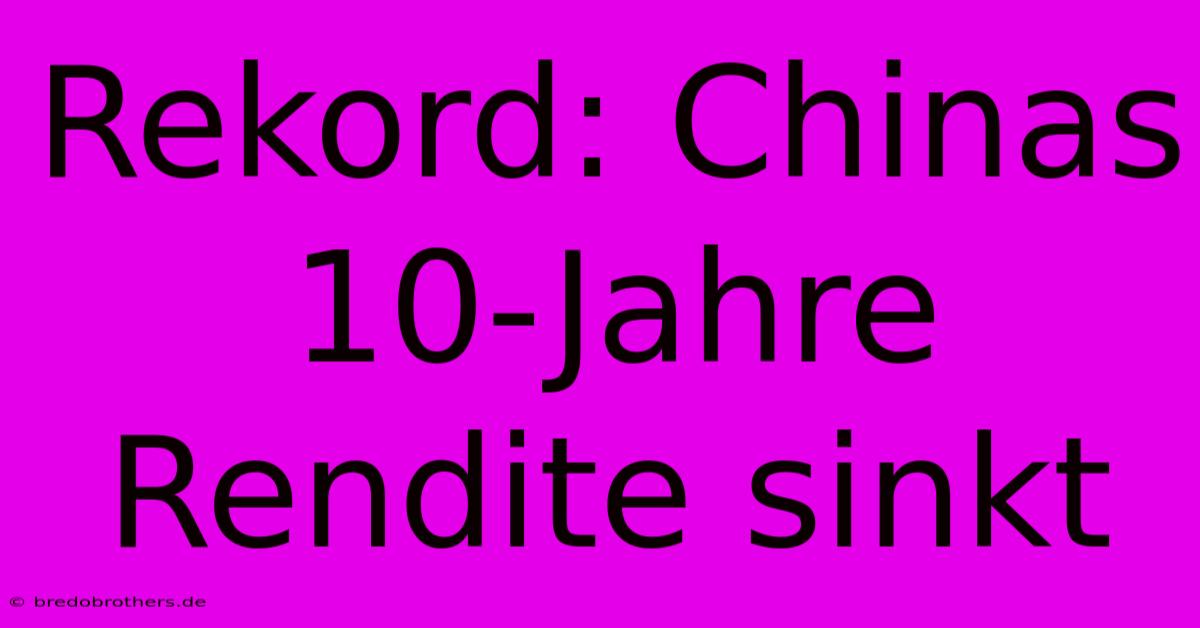 Rekord: Chinas 10-Jahre Rendite sinkt

© bredobrothers.de